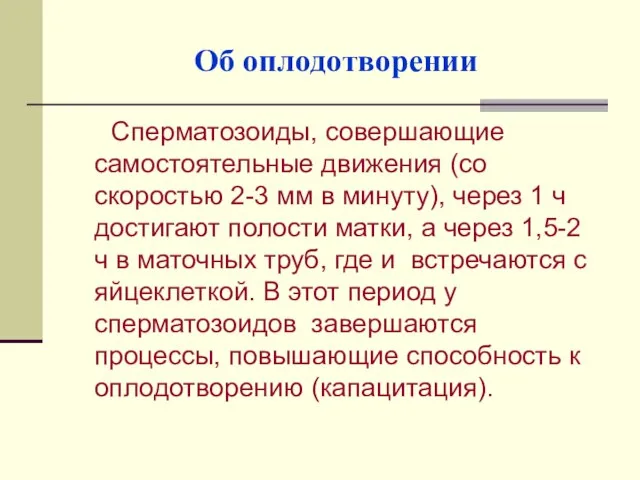 Об оплодотворении

Сперматозоиды, совершающие самостоятельные движения (со скоростью 2-3 мм в минуту), через 1 ч достигают полости матки, а через 1,5-2 ч в маточных труб, где и встречаются с яйцеклеткой. В этот период у сперматозоидов завершаются процессы, повышающие способность к оплодотворению (капацитация).